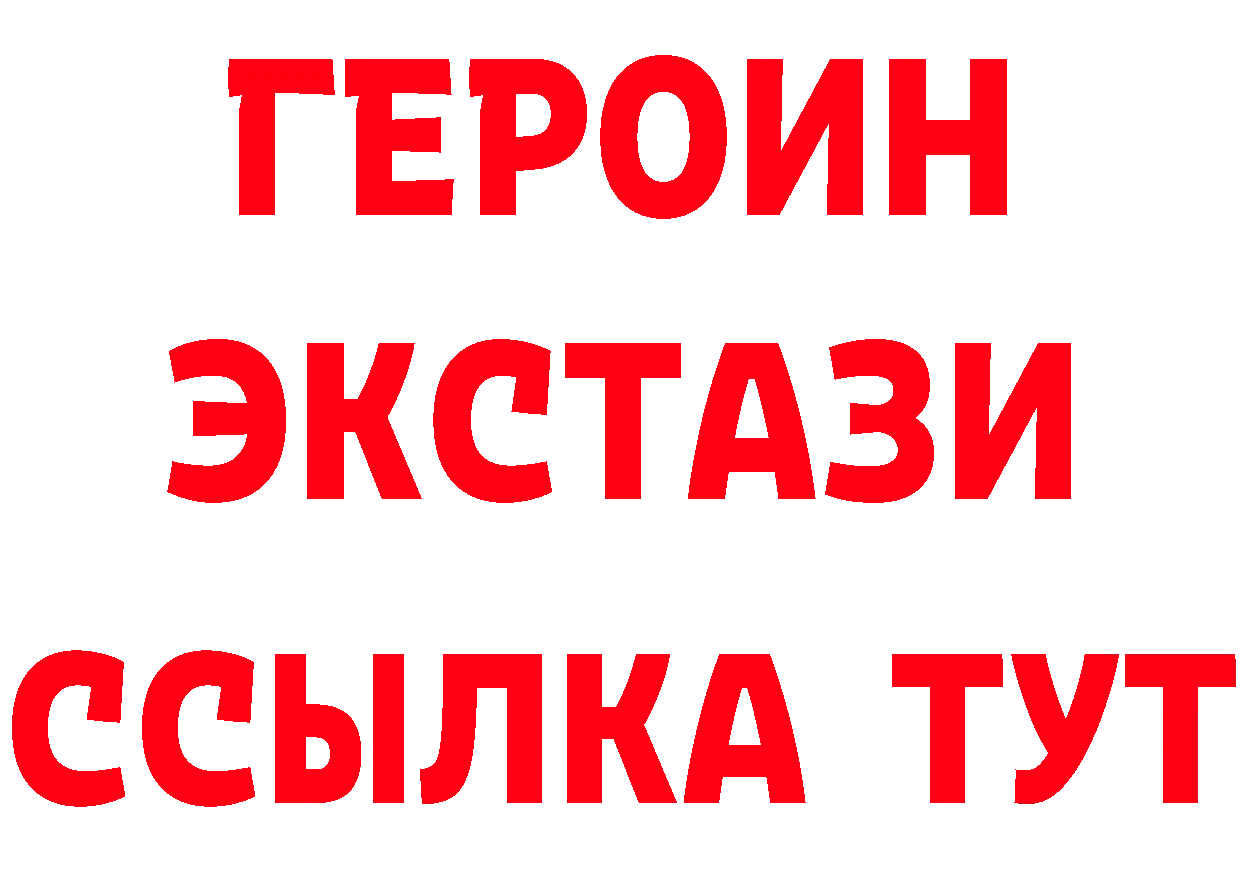 ГЕРОИН
ЭКСТАЗИ
ССЫЛКА ТУТ